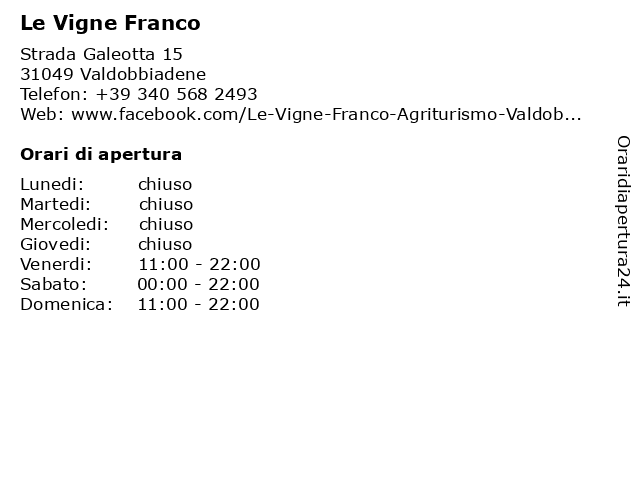 Le Vigne Franco

Strada Galeotta 15
31049 Valdobbiadene
Telefon: +39 340 568 2493
Web: www.facebook.com/Le-Vigne-Franco-Agriturismo-Valdob...

Orari di apertura

| Lunedi: | chiuso |
|---|---|
| Martedi: | chiuso |
| Mercoledi: | chiuso |
| Giovedi: | chiuso |
| Venerdi: | 11:00 - 22:00 |
| Sabato: | 00:00 - 22:00 |
| Domenica: | 11:00 - 22:00 |

Oraridiapertura24.it